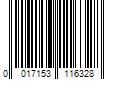 0 017153 116328